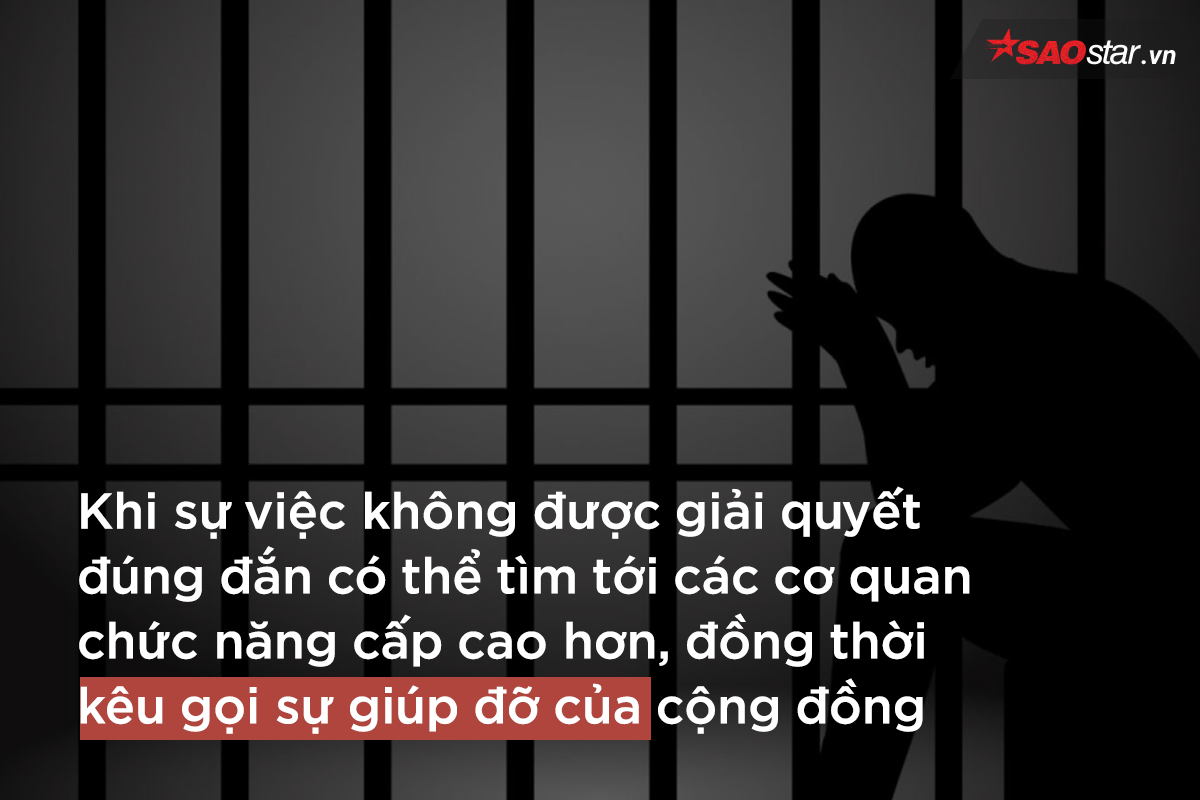 SAOstar.vn

Khi sự việc không được giải quyết đúng đắn có thể tìm tới các cơ quan chức năng cấp cao hơn, đồng thời kêu gọi sự giúp đỡ của cộng đồng